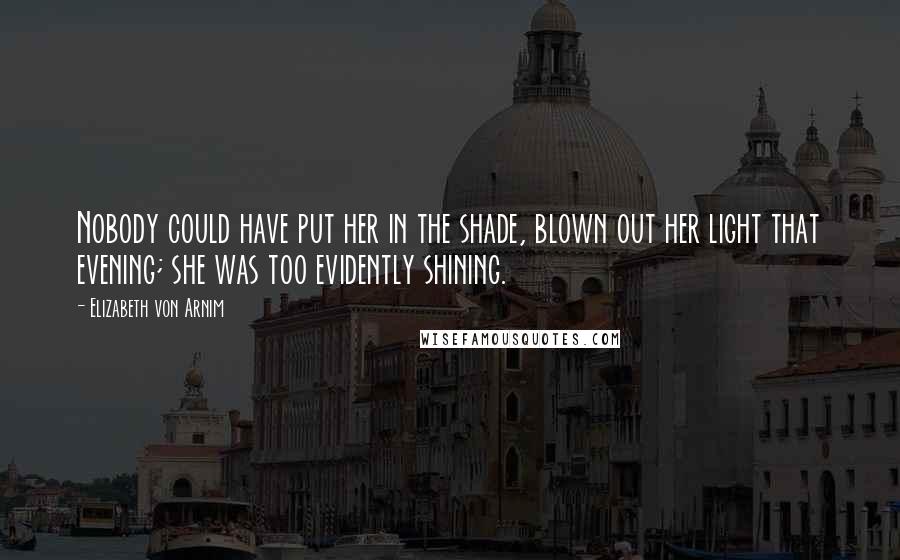 Nobody could have put her in the shade, blown out her light that evening; she was too evidently shining.

- Elizabeth von Arnim

WISEFAMOUSQUOTES.COM